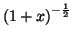 $(1+x)^{-\frac{1}{2}}$